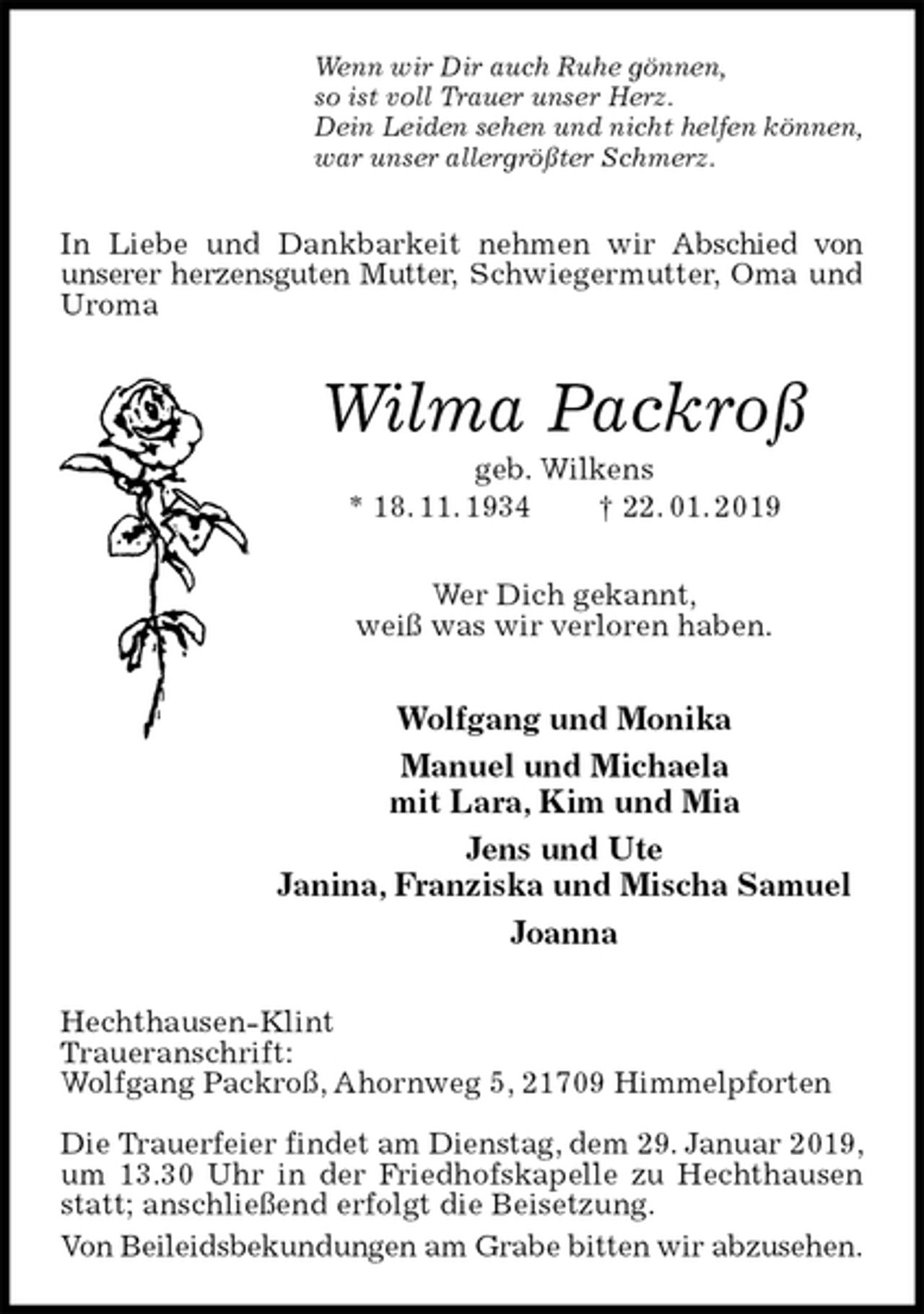 Wenn wir Dir auch Ruhe gönnen,
so ist voll Trauer unser Herz.
Dein Leiden sehen und nicht helfen können,
war unser allergrößter Schmerz.

In Liebe und Dankbarkeit nehmen wir Abschied von unserer herzensguten Mutter, Schwiegermutter, Oma und Uroma

Wilma Packroß

geb. Wilkens

* 18.11.1934 † 22.01.2019

Wer Dich gekannt,
weiß was wir verloren haben.

Wolfgang und Monika

Manuel und Michaela
mit Lara, Kim und Mia

Jens und Ute
Janina, Franziska und Mischa Samuel

Joanna

Hechthausen-Klint
Traueranschrift:
Wolfgang Packroß, Ahornweg 5, 21709 Himmelpforten

Die Trauerfeier findet am Dienstag, dem 29. Januar 2019, um 13.30 Uhr in der Friedhofskapelle zu Hechthausen statt; anschließend erfolgt die Beisetzung.

Von Beileidsbekundungen am Grabe bitten wir abzusehen.